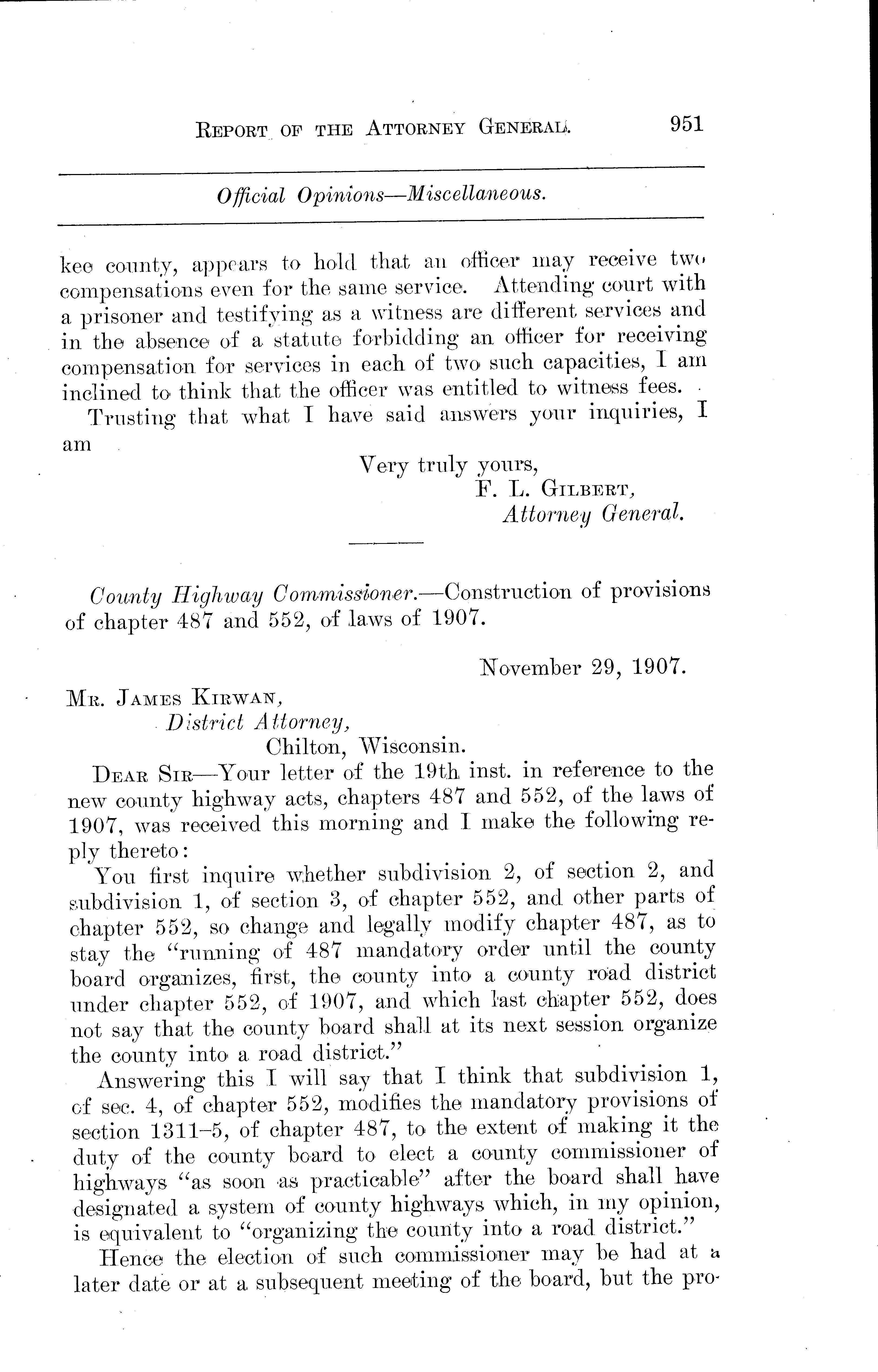 REPORT OF THE ATTORNEY GENERAL. 951

Official Opinions—Miscellaneous.

kee county, appears to hold that an officer may receive two compensations even for the same service. Attending court with a prisoner and testifying as a witness are different services and in the absence of a statute forbidding an officer for receiving compensation for services in each of two such capacities, I am inclined to think that the officer was entitled to witness fees.

Trusting that what I have said answers your inquiries, I am

Very truly yours,
F. L. GILBERT,
Attorney General.

County Highway Commissioner.—Construction of provisions of chapter 487 and 552, of laws of 1907.

November 29, 1907.

MR. JAMES KIRWAN,
District Attorney,
Chilton, Wisconsin.

DEAR SIR—Your letter of the 19th inst. in reference to the new county highway acts, chapters 487 and 552, of the laws of 1907, was received this morning and I make the following reply thereto:

You first inquire whether subdivision 2, of section 2, and subdivision 1, of section 3, of chapter 552, and other parts of chapter 552, so change and legally modify chapter 487, as to stay the "running of 487 mandatory order until the county board organizes, first, the county into a county road district under chapter 552, of 1907, and which last chapter 552, does not say that the county board shall at its next session organize the county into a road district."

Answering this I will say that I think that subdivision 1, of sec. 4, of chapter 552, modifies the mandatory provisions of section 1311–5, of chapter 487, to the extent of making it the duty of the county board to elect a county commissioner of highways "as soon as practicable" after the board shall have designated a system of county highways which, in my opinion, is equivalent to "organizing the county into a road district."

Hence the election of such commissioner may be had at a later date or at a subsequent meeting of the board, but the pro-